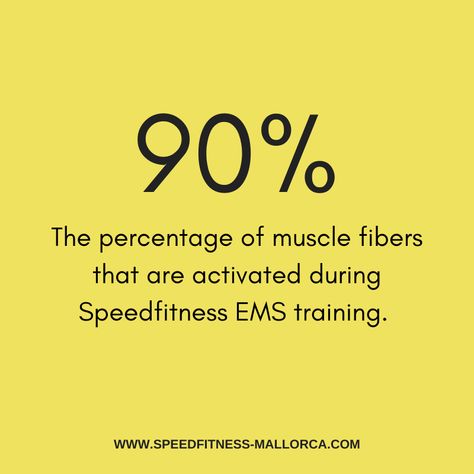 90%

The percentage of muscle fibers that are activated during Speedfitness EMS training.

WWW.SPEEDFITNESS-MALLORCA.COM